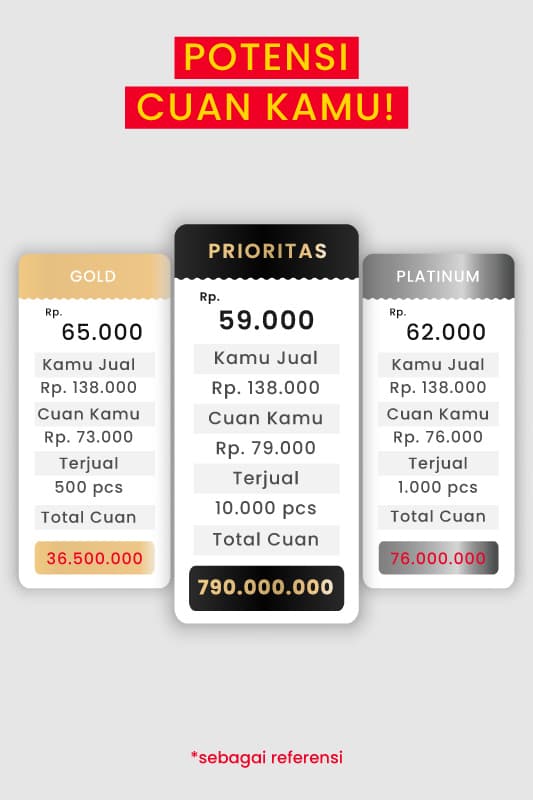 POTENSI
CUAN KAMU!

GOLD

Rp.
65.000

Kamu Jual
Rp. 138.000
Cuan Kamu
Rp. 73.000
Terjual
500 pcs
Total Cuan
36.500.000

PRIORITAS

Rp.
59.000

Kamu Jual
Rp. 138.000
Cuan Kamu
Rp. 79.000
Terjual
10.000 pcs
Total Cuan
790.000.000

PLATINUM

Rp.
62.000

Kamu Jual
Rp. 138.000
Cuan Kamu
Rp. 76.000
Terjual
1.000 pcs
Total Cuan
76.000.000

*sebagai referensi